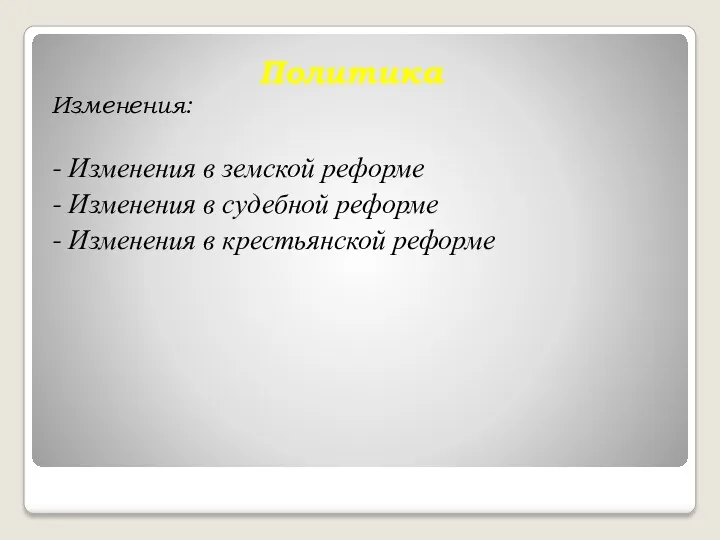 Политика

Изменения:

- Изменения в земской реформе
- Изменения в судебной реформе
- Изменения в крестьянской реформе